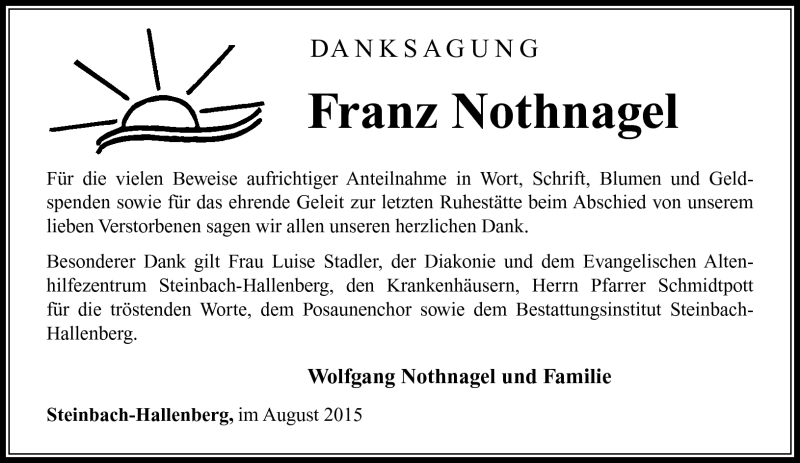 DANKSAGUNG

Franz Nothnagel

Für die vielen Beweise aufrichtiger Anteilnahme in Wort, Schrift, Blumen und Geldspenden sowie für das ehrende Geleit zur letzten Ruhestätte beim Abschied von unserem lieben Verstorbenen sagen wir allen unseren herzlichen Dank.

Besonderer Dank gilt Frau Luise Stadler, der Diakonie und dem Evangelischen Altenhilfezentrum Steinbach-Hallenberg, den Krankenhäusern, Herrn Pfarrer Schmidtpott für die tröstenden Worte, dem Posaunenchor sowie dem Bestattungsinstitut Steinbach-Hallenberg.

Wolfgang Nothnagel und Familie

Steinbach-Hallenberg, im August 2015